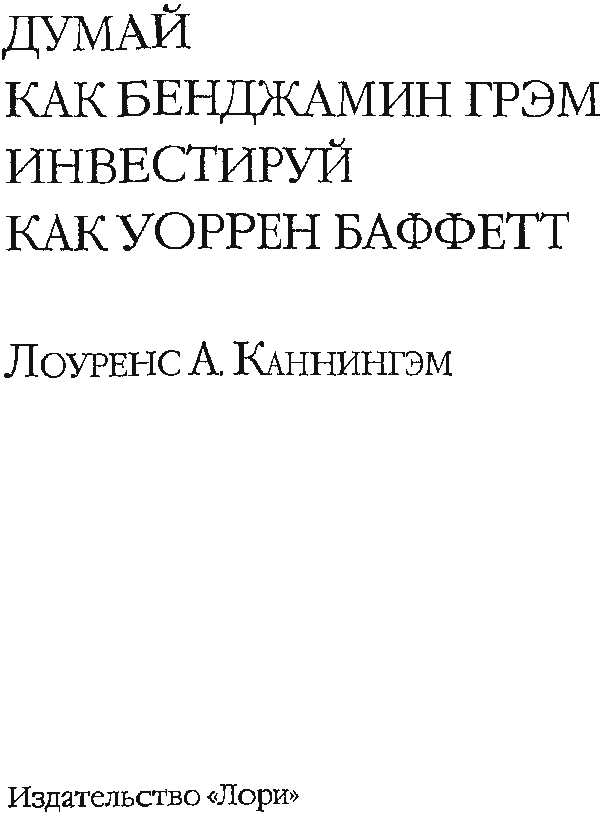 ДУМАЙ
КАК БЕНДЖАМИН ГРЭМ
ИНВЕСТИРУЙ
КАК УОРРЕН БАФФЕТТ

ЛОУРЕНС А. КАННИНГЭМ

Издательство «Лори»